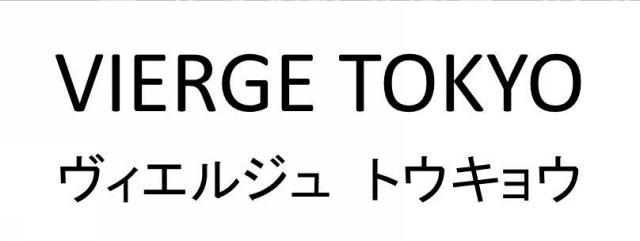 VIERGE TOKYO
ヴィエルジュ トウキョウ